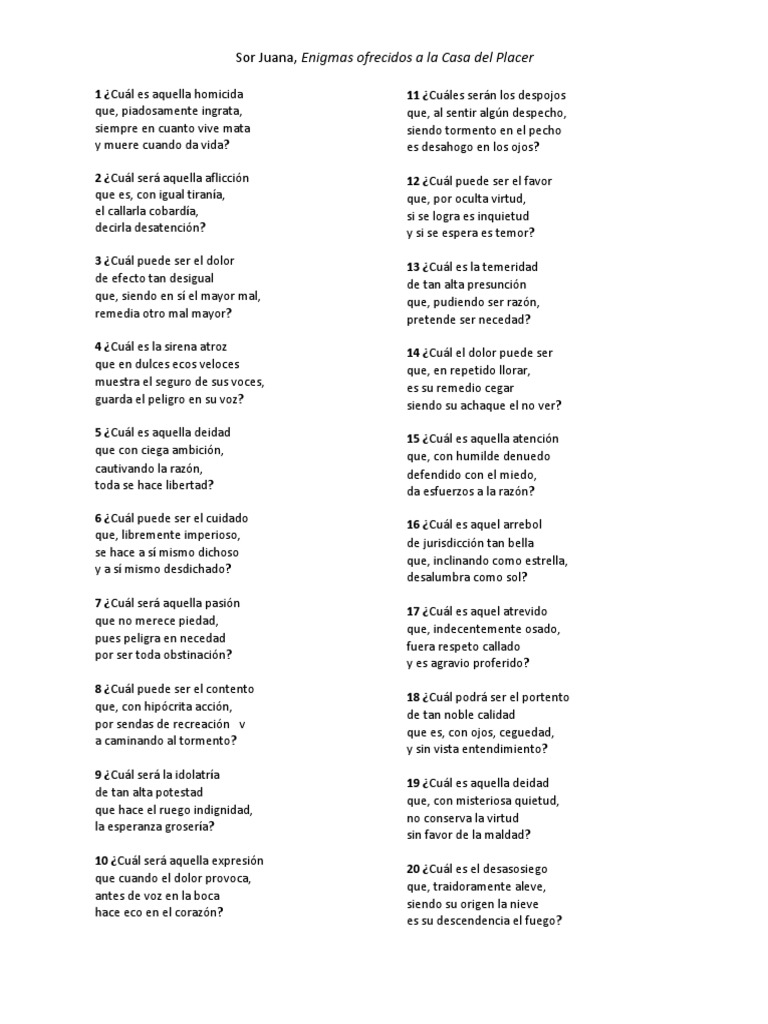 Sor Juana, Enigmas ofrecidos a la Casa del Placer

1 ¿Cuál es aquella homicida
que, piadosamente ingrata,
siempre en cuanto vive mata
y muere cuando da vida?

2 ¿Cuál será aquella aflicción
que es, con igual tiranía,
el callarla cobardía,
decirla desatención?

3 ¿Cuál puede ser el dolor
de efecto tan desigual
que, siendo en sí el mayor mal,
remedia otro mal mayor?

4 ¿Cuál es la sirena atroz
que en dulces ecos veloces
muestra el seguro de sus voces,
guarda el peligro en su voz?

5 ¿Cuál es aquella deidad
que con ciega ambición,
cautivando la razón,
toda se hace libertad?

6 ¿Cuál puede ser el cuidado
que, libremente imperioso,
se hace a sí mismo dichoso
y a sí mismo desdichado?

7 ¿Cuál será aquella pasión
que no merece piedad,
pues peligra en necedad
por ser toda obstinación?

8 ¿Cuál puede ser el contento
que, con hipócrita acción,
por sendas de recreación v
a caminando al tormento?

9 ¿Cuál será la idolatría
de tan alta potestad
que hace el ruego indignidad,
la esperanza grosería?

10 ¿Cuál será aquella expresión
que cuando el dolor provoca,
antes de voz en la boca
hace eco en el corazón?

11 ¿Cuáles serán los despojos
que, al sentir algún despecho,
siendo tormento en el pecho
es desahogo en los ojos?

12 ¿Cuál puede ser el favor
que, por oculta virtud,
si se logra es inquietud
y si se espera es temor?

13 ¿Cuál es la temeridad
de tan alta presunción
que, pudiendo ser razón,
pretende ser necedad?

14 ¿Cuál el dolor puede ser
que, en repetido llorar,
es su remedio cegar
siendo su achaque el no ver?

15 ¿Cuál es aquella atención
que, con humilde denuedo
defendido con el miedo,
da esfuerzos a la razón?

16 ¿Cuál es aquel arrebol
de jurisdicción tan bella
que, inclinando como estrella,
desalumbra como sol?

17 ¿Cuál es aquel atrevido
que, indecentemente osado,
fuera respeto callado
y es agravio proferido?

18 ¿Cuál podrá ser el portento
de tan noble calidad
que es, con ojos, ceguedad,
y sin vista entendimiento?

19 ¿Cuál es aquella deidad
que, con misteriosa quietud,
no conserva la virtud
sin favor de la maldad?

20 ¿Cuál es el desasosiego
que, traidoramente aleve,
siendo su origen la nieve
es su descendencia el fuego?